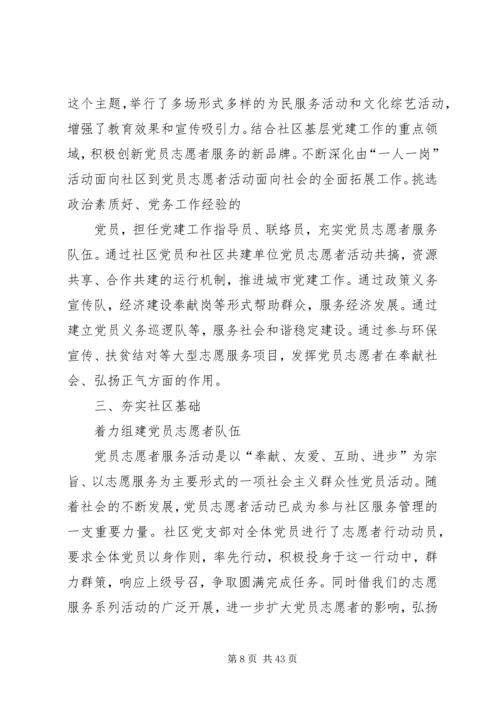 这个主题，举行了多场形式多样的为民服务活动和文化综艺活动，增强了教育效果和宣传吸引力。结合社区基层党建工作的重点领域，积极创新党员志愿者服务的新品牌。不断深化由“一人一岗”活动面向社区到党员志愿者活动面向社会的全面拓展工作。挑选政治素质好、党务工作经验的

党员，担任党建工作指导员、联络员，充实党员志愿者服务队伍。通过社区党员和社区共建单位党员志愿者活动共搞，资源共享、合作共建的运行机制，推进城市党建工作。通过政策义务宣传队，经济建设奉献岗等形式帮助群众，服务经济发展。通过建立党员义务巡逻队等，服务社会和谐稳定建设。通过参与环保宣传、扶贫结对等大型志愿服务项目，发挥党员志愿者在奉献社会、弘扬正气方面的作用。

三、夯实社区基础

着力组建党员志愿者队伍

党员志愿者服务活动是以“奉献、友爱、互助、进步”为宗旨、以志愿服务为主要形式的一项社会主义群众性党员活动。随着社会的不断发展，党员志愿者活动已成为参与社区服务管理的一支重要力量。社区党支部对全体党员进行了志愿者行动动员，要求全体党员以身作则，率先行动，积极投身于这一行动中，群力群策，响应上级号召，争取圆满完成任务。同时借我们的志愿服务系列活动的广泛开展，进一步扩大党员志愿者的影响，弘扬

第 8 页 共 43 页